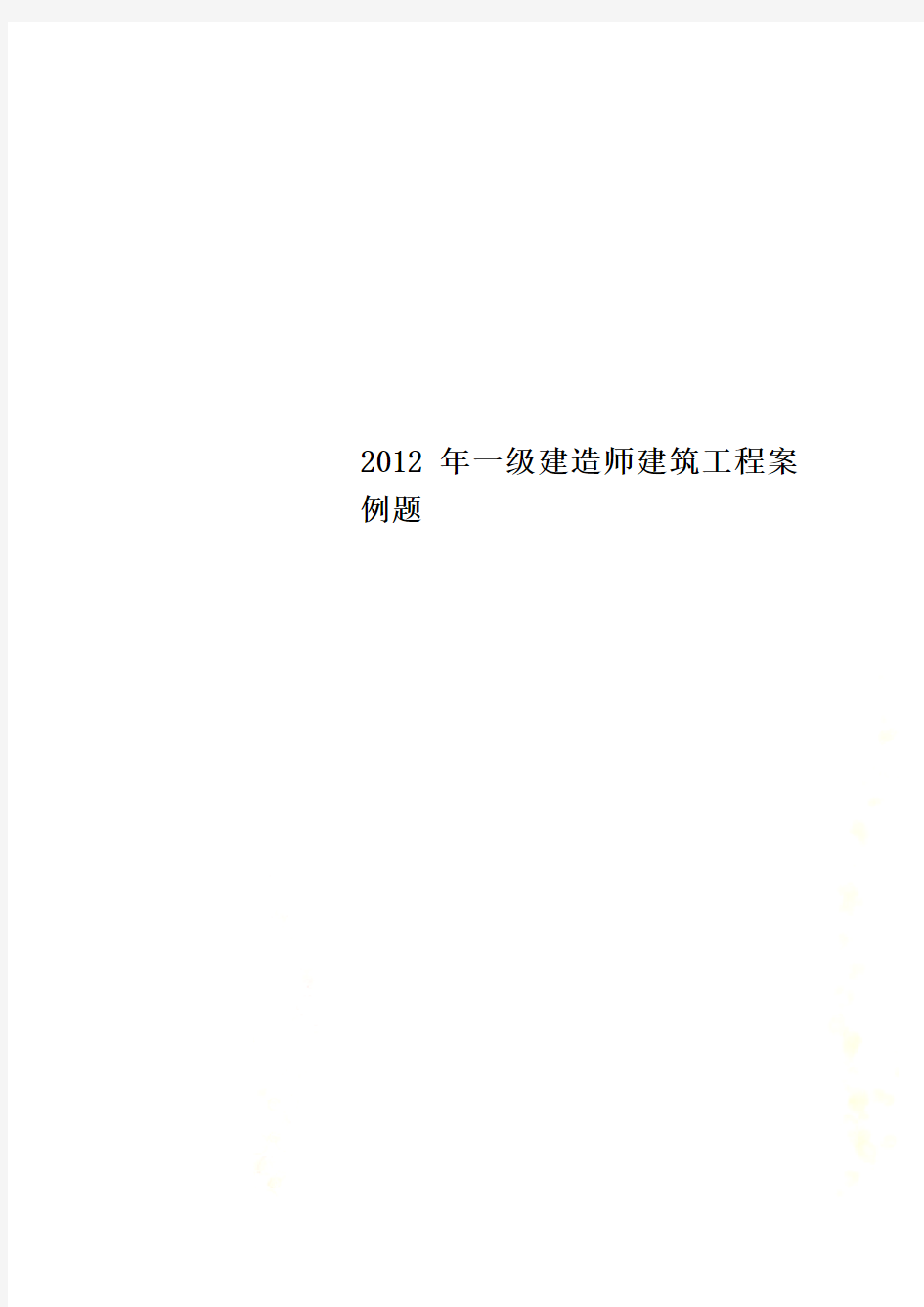 2012 年一级建造师建筑工程案例题